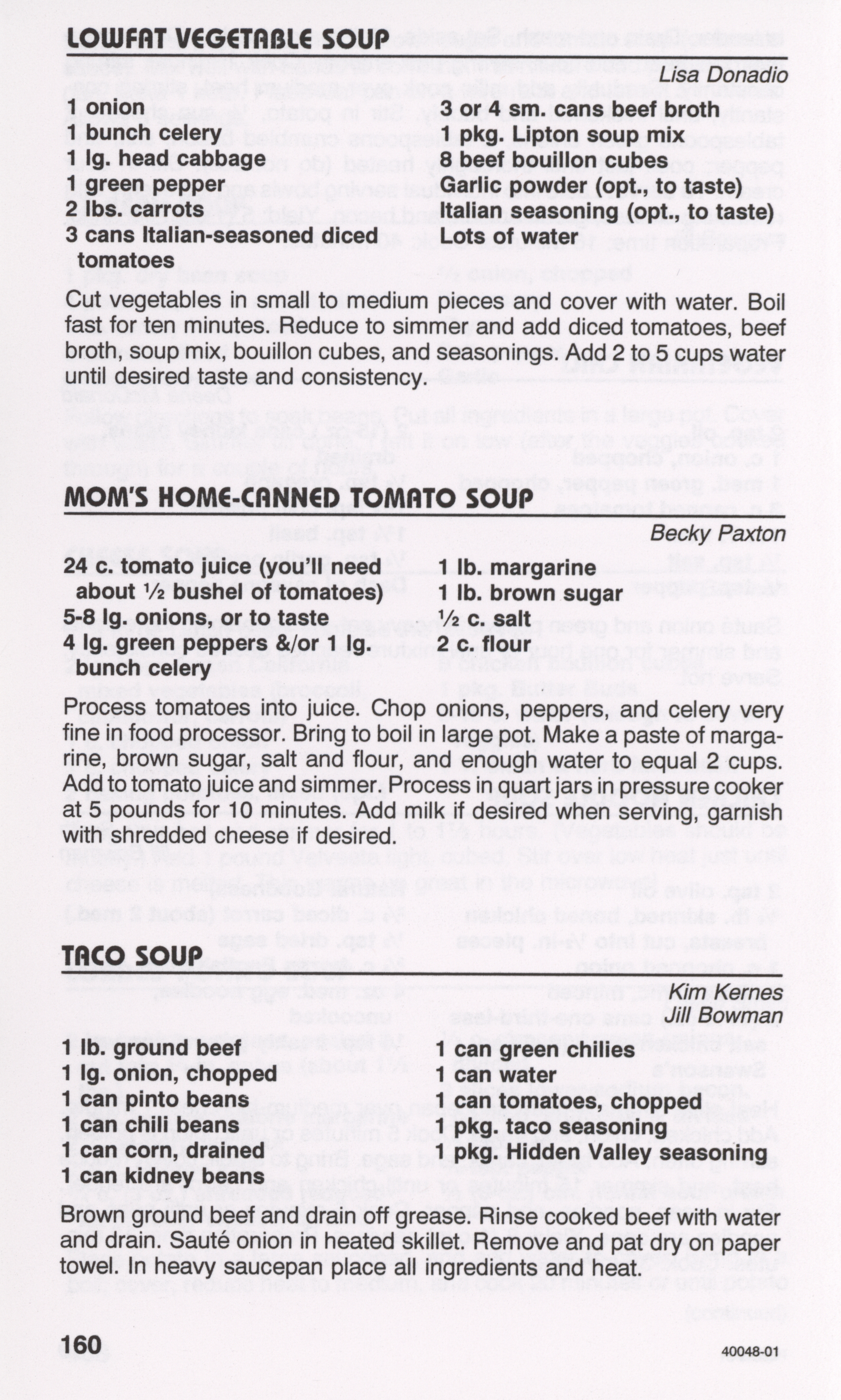 LOWFAT VEGETABLE SOUP

Lisa Donadio

1 onion
1 bunch celery
1 lg. head cabbage
1 green pepper
2 lbs. carrots
3 cans Italian-seasoned diced tomatoes

3 or 4 sm. cans beef broth
1 pkg. Lipton soup mix
8 beef bouillon cubes
Garlic powder (opt., to taste)
Italian seasoning (opt., to taste)
Lots of water

Cut vegetables in small to medium pieces and cover with water. Boil fast for ten minutes. Reduce to simmer and add diced tomatoes, beef broth, soup mix, bouillon cubes, and seasonings. Add 2 to 5 cups water until desired taste and consistency.

MOM'S HOME-CANNED TOMATO SOUP

Becky Paxton

24 c. tomato juice (you'll need about ½ bushel of tomatoes)
5-8 lg. onions, or to taste
4 lg. green peppers &/or 1 lg. bunch celery

1 lb. margarine
1 lb. brown sugar
½ c. salt
2 c. flour

Process tomatoes into juice. Chop onions, peppers, and celery very fine in food processor. Bring to boil in large pot. Make a paste of margarine, brown sugar, salt and flour, and enough water to equal 2 cups. Add to tomato juice and simmer. Process in quart jars in pressure cooker at 5 pounds for 10 minutes. Add milk if desired when serving, garnish with shredded cheese if desired.

TACO SOUP

Kim Kernes
Jill Bowman

1 lb. ground beef
1 lg. onion, chopped
1 can pinto beans
1 can chili beans
1 can corn, drained
1 can kidney beans

1 can green chilies
1 can water
1 can tomatoes, chopped
1 pkg. taco seasoning
1 pkg. Hidden Valley seasoning

Brown ground beef and drain off grease. Rinse cooked beef with water and drain. Sauté onion in heated skillet. Remove and pat dry on paper towel. In heavy saucepan place all ingredients and heat.

160

40048-01